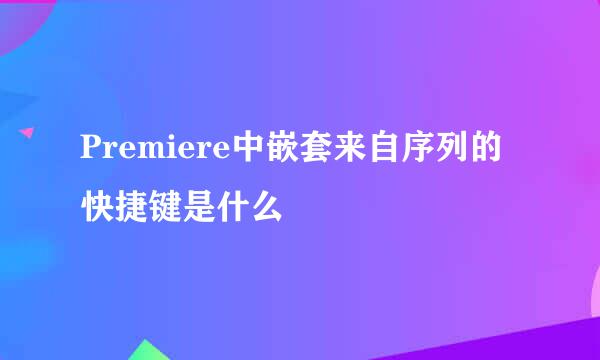 Premiere中嵌套来自序列的快捷键是什么